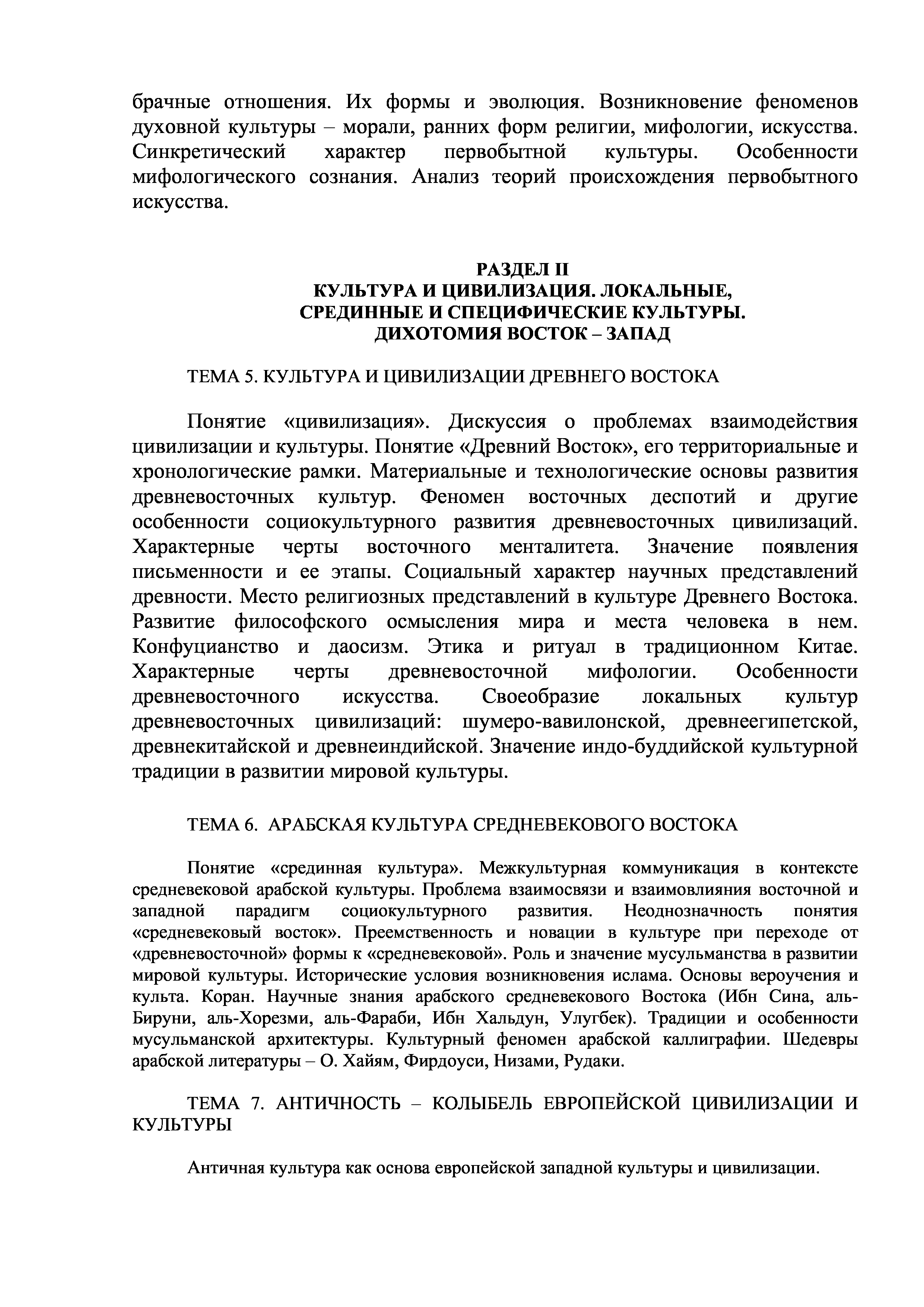 брачные отношения. Их формы и эволюция. Возникновение феноменов духовной культуры – морали, ранних форм религии, мифологии, искусства. Синкретический характер первобытной культуры. Особенности мифологического сознания. Анализ теорий происхождения первобытного искусства.

РАЗДЕЛ II
КУЛЬТУРА И ЦИВИЛИЗАЦИЯ. ЛОКАЛЬНЫЕ, СРЕДИННЫЕ И СПЕЦИФИЧЕСКИЕ КУЛЬТУРЫ. ДИХОТОМИЯ ВОСТОК – ЗАПАД

ТЕМА 5. КУЛЬТУРА И ЦИВИЛИЗАЦИИ ДРЕВНЕГО ВОСТОКА

Понятие «цивилизация». Дискуссия о проблемах взаимодействия цивилизации и культуры. Понятие «Древний Восток», его территориальные и хронологические рамки. Материальные и технологические основы развития древневосточных культур. Феномен восточных деспотий и другие особенности социокультурного развития древневосточных цивилизаций. Характерные черты восточного менталитета. Значение появления письменности и ее этапы. Социальный характер научных представлений древности. Место религиозных представлений в культуре Древнего Востока. Развитие философского осмысления мира и места человека в нем. Конфуцианство и даосизм. Этика и ритуал в традиционном Китае. Характерные черты древневосточной мифологии. Особенности древневосточного искусства. Своеобразие локальных культур древневосточных цивилизаций: шумеро-вавилонской, древнеегипетской, древнекитайской и древнеиндийской. Значение индо-буддийской культурной традиции в развитии мировой культуры.

ТЕМА 6. АРАБСКАЯ КУЛЬТУРА СРЕДНЕВЕКОВОГО ВОСТОКА

Понятие «срединная культура». Межкультурная коммуникация в контексте средневековой арабской культуры. Проблема взаимосвязи и взаимовлияния восточной и западной парадигм социокультурного развития. Неоднозначность понятия «средневековый восток». Преемственность и новации в культуре при переходе от «древневосточной» формы к «средневековой». Роль и значение мусульманства в развитии мировой культуры. Исторические условия возникновения ислама. Основы вероучения и культа. Коран. Научные знания арабского средневекового Востока (Ибн Сина, аль-Бируни, аль-Хорезми, аль-Фараби, Ибн Хальдун, Улугбек). Традиции и особенности мусульманской архитектуры. Культурный феномен арабской каллиграфии. Шедевры арабской литературы – О. Хайям, Фирдоуси, Низами, Рудаки.

ТЕМА 7. АНТИЧНОСТЬ – КОЛЫБЕЛЬ ЕВРОПЕЙСКОЙ ЦИВИЛИЗАЦИИ И КУЛЬТУРЫ

Античная культура как основа европейской западной культуры и цивилизации.